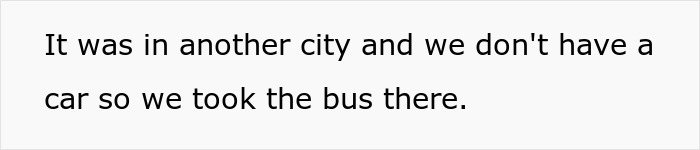 It was in another city and we don't have a car so we took the bus there.